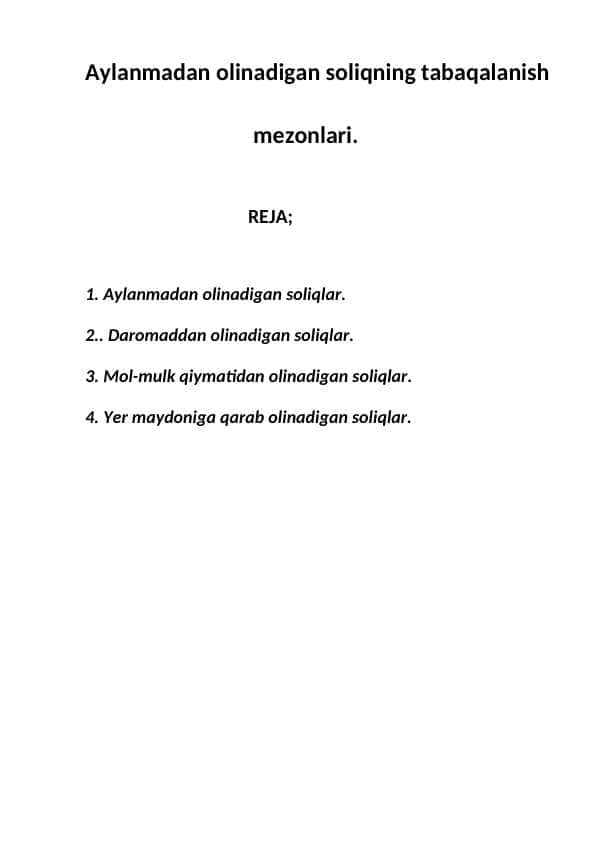 Aylanmadan olinadigan soliqning tabaqalanish mezonlari.

REJA;

1. Aylanmadan olinadigan soliqlar.

2.. Daromaddan olinadigan soliqlar.

3. Mol-mulk qiymatidan olinadigan soliqlar.

4. Yer maydoniga qarab olinadigan soliqlar.